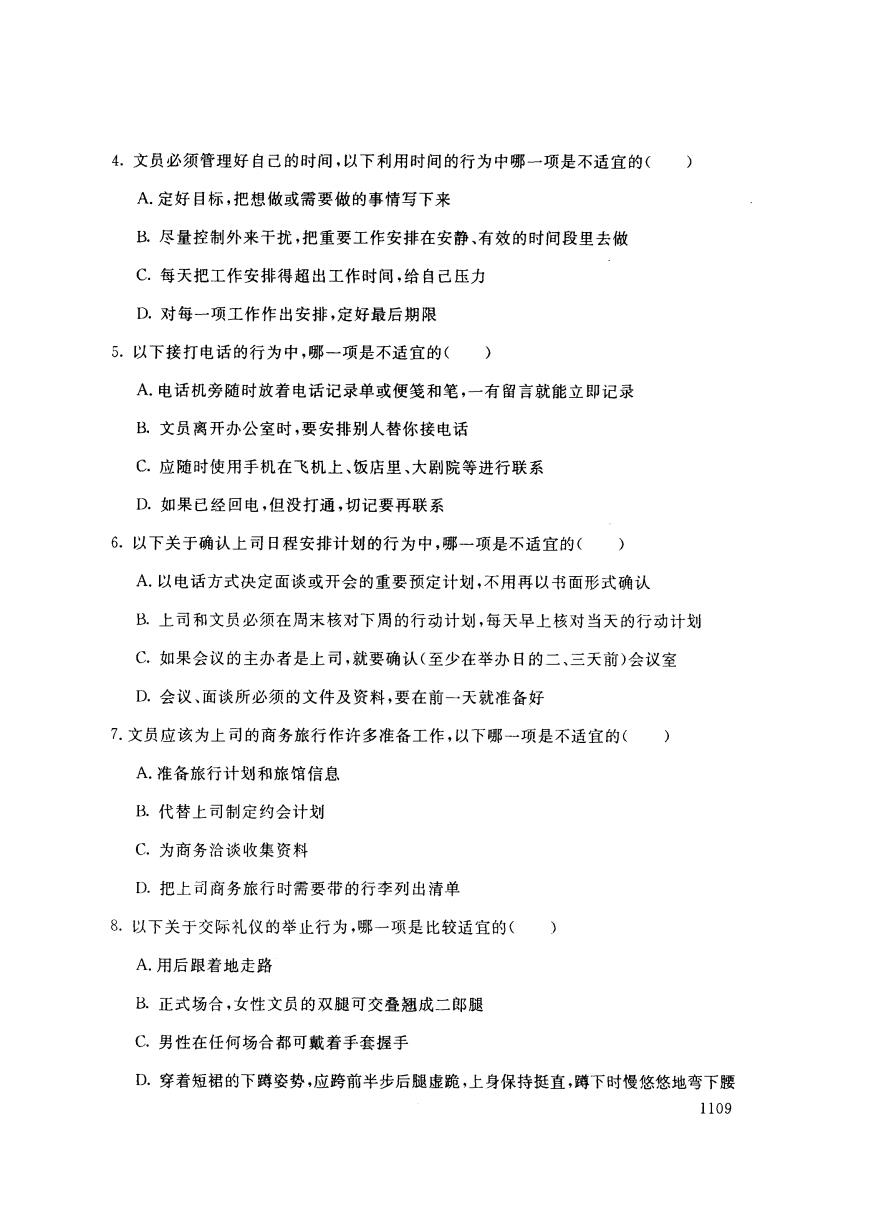 4. 文员必须管理好自己的时间，以下利用时间的行为中哪一项是不适宜的(　　)

A. 定好目标，把想做或需要做的事情写下来

B. 尽量控制外来干扰，把重要工作安排在安静、有效的时间段里去做

C. 每天把工作安排得超出工作时间，给自己压力

D. 对每一项工作作出安排，定好最后期限

5. 以下接打电话的行为中，哪一项是不适宜的(　　)

A. 电话机旁随时放着电话记录单或便笺和笔，一有留言就能立即记录

B. 文员离开办公室时，要安排别人替你接电话

C. 应随时使用手机在飞机上、饭店里、大剧院等进行联系

D. 如果已经回电，但没打通，切记要再联系

6. 以下关于确认上司日程安排计划的行为中，哪一项是不适宜的(　　)

A. 以电话方式决定面谈或开会的重要预定计划，不用再以书面形式确认

B. 上司和文员必须在周末核对下周的行动计划，每天早上核对当天的行动计划

C. 如果会议的主办者是上司，就要确认(至少在举办日的二、三天前)会议室

D. 会议、面谈所必须的文件及资料，要在前一天就准备好

7. 文员应该为上司的商务旅行作许多准备工作，以下哪一项是不适宜的(　　)

A. 准备旅行计划和旅馆信息

B. 代替上司制定约会计划

C. 为商务洽谈收集资料

D. 把上司商务旅行时需要带的行李列出清单

8. 以下关于交际礼仪的举止行为，哪一项是比较适宜的(　　)

A. 用后跟着地走路

B. 正式场合，女性文员的双腿可交叠翘成二郎腿

C. 男性在任何场合都可戴着手套握手

D. 穿着短裙的下蹲姿势，应跨前半步后腿虚跪，上身保持挺直，蹲下时慢悠悠地弯下腰

1109